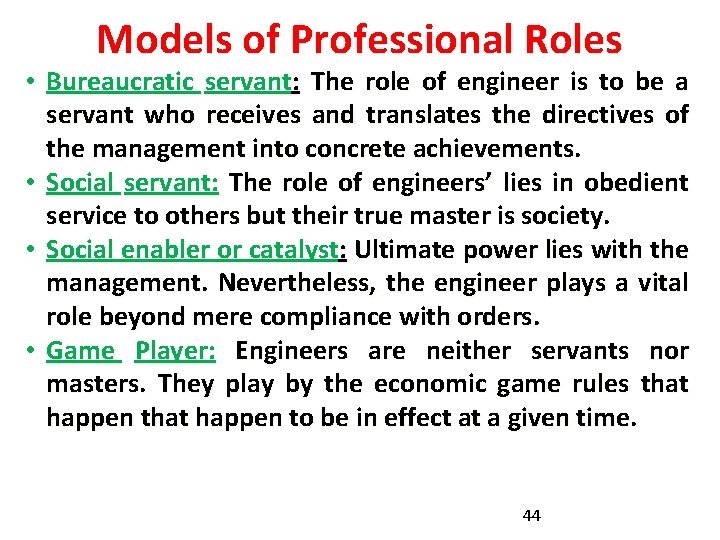 Models of Professional Roles

• Bureaucratic servant: The role of engineer is to be a servant who receives and translates the directives of the management into concrete achievements.

• Social servant: The role of engineers' lies in obedient service to others but their true master is society.

• Social enabler or catalyst: Ultimate power lies with the management. Nevertheless, the engineer plays a vital role beyond mere compliance with orders.

• Game Player: Engineers are neither servants nor masters. They play by the economic game rules that happen that happen to be in effect at a given time.

44